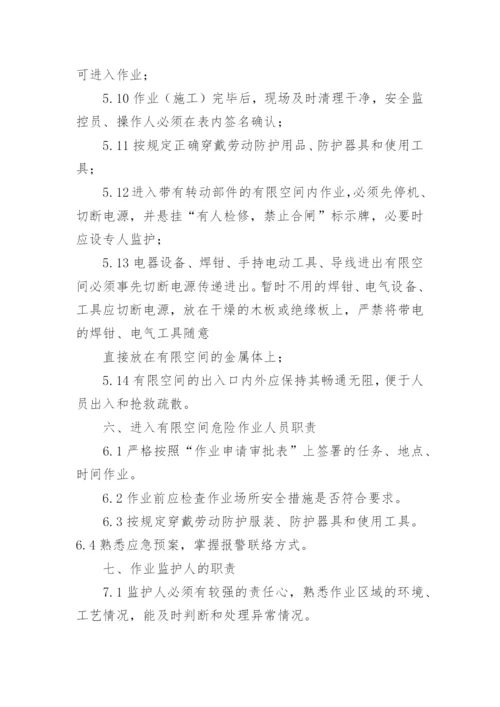 可进入作业；

5.10 作业（施工）完毕后，现场及时清理干净，安全监控员、操作人必须在表内签名确认；

5.11 按规定正确穿戴劳动防护用品、防护器具和使用工具；

5.12 进入带有转动部件的有限空间内作业，必须先停机、切断电源，并悬挂“有人检修，禁止合闸”标示牌，必要时应设专人监护；

5.13 电器设备、焊钳、手持电动工具、导线进出有限空间必须事先切断电源传递进出。暂时不用的焊钳、电气设备、工具应切断电源，放在干燥的木板或绝缘板上，严禁将带电的焊钳、电气工具随意

直接放在有限空间的金属体上；

5.14 有限空间的出入口内外应保持其畅通无阻，便于人员出入和抢救疏散。

六、进入有限空间危险作业人员职责

6.1 严格按照“作业申请审批表”上签署的任务、地点、时间作业。

6.2 作业前应检查作业场所安全措施是否符合要求。

6.3 按规定穿戴劳动防护服装、防护器具和使用工具。

6.4 熟悉应急预案，掌握报警联络方式。

七、作业监护人的职责

7.1 监护人必须有较强的责任心，熟悉作业区域的环境、工艺情况，能及时判断和处理异常情况。